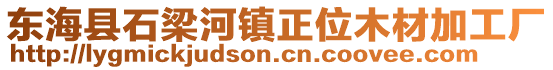 东海县石梁河镇正位木材加工厂
http://lygmickjudson.cn.coovee.com